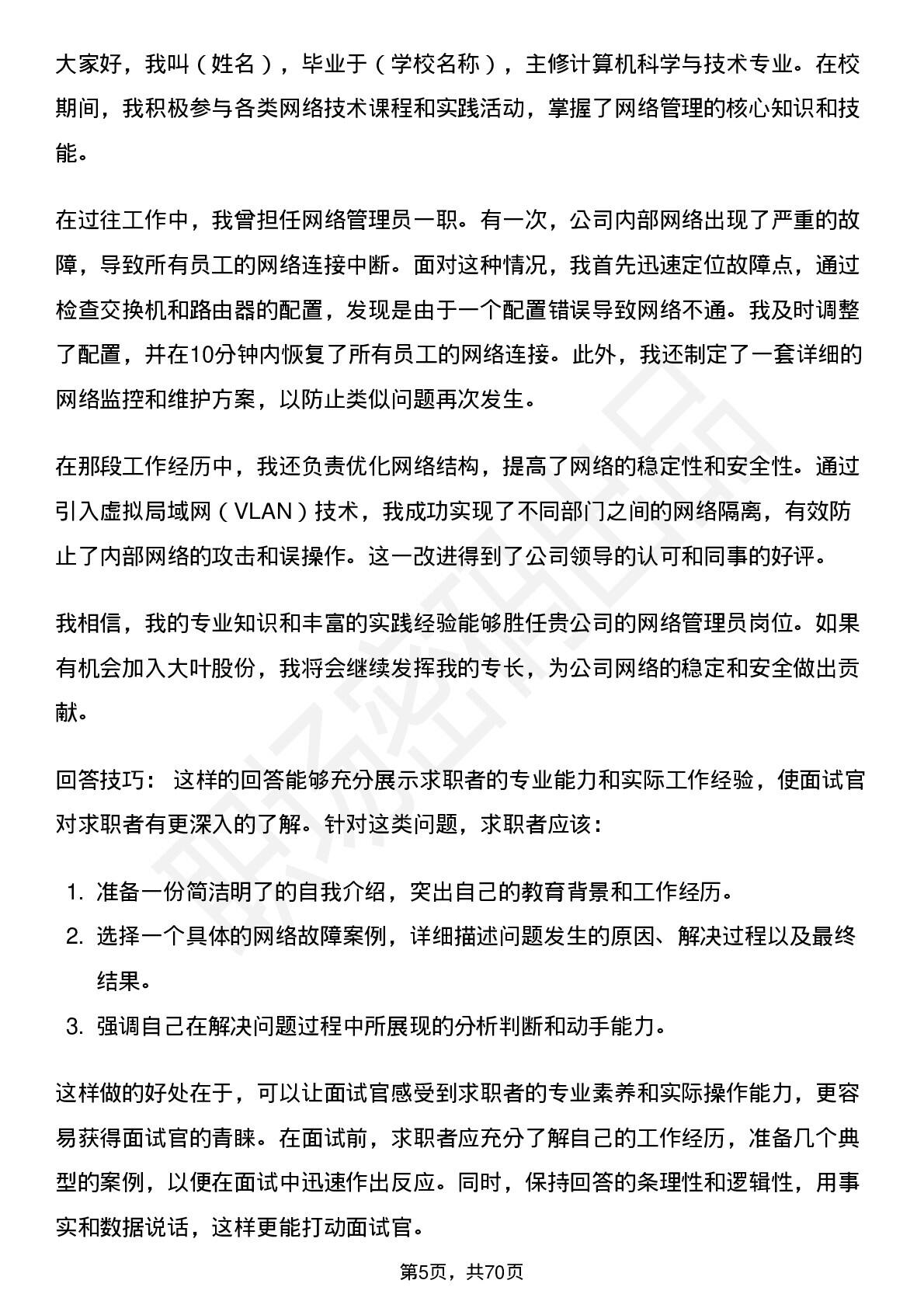 大家好，我叫（姓名），毕业于（学校名称），主修计算机科学与技术专业。在校期间，我积极参与各类网络技术课程和实践活动，掌握了网络管理的核心知识和技能。

在过往工作中，我曾担任网络管理员一职。有一次，公司内部网络出现了严重的故障，导致所有员工的网络连接中断。面对这种情况，我首先迅速定位故障点，通过检查交换机和路由器的配置，发现是由于一个配置错误导致网络不通。我及时调整了配置，并在10分钟内恢复了所有员工的网络连接。此外，我还制定了一套详细的网络监控和维护方案，以防止类似问题再次发生。

在那段工作经历中，我还负责优化网络结构，提高了网络的稳定性和安全性。通过引入虚拟局域网（VLAN）技术，我成功实现了不同部门之间的网络隔离，有效防止了内部网络的攻击和误操作。这一改进得到了公司领导的认可和同事的好评。

我相信，我的专业知识和丰富的实践经验能够胜任贵公司的网络管理员岗位。如果有机会加入大叶股份，我将会继续发挥我的专长，为公司网络的稳定和安全做出贡献。

回答技巧： 这样的回答能够充分展示求职者的专业能力和实际工作经验，使面试官对求职者有更深入的了解。针对这类问题，求职者应该：

1. 准备一份简洁明了的自我介绍，突出自己的教育背景和工作经历。
2. 选择一个具体的网络故障案例，详细描述问题发生的原因、解决过程以及最终结果。
3. 强调自己在解决问题过程中所展现的分析判断和动手能力。

这样做的好处在于，可以让面试官感受到求职者的专业素养和实际操作能力，更容易获得面试官的青睐。在面试前，求职者应充分了解自己的工作经历，准备几个典型的案例，以便在面试中迅速作出反应。同时，保持回答的条理性和逻辑性，用事实和数据说话，这样更能打动面试官。

第5页，共70页